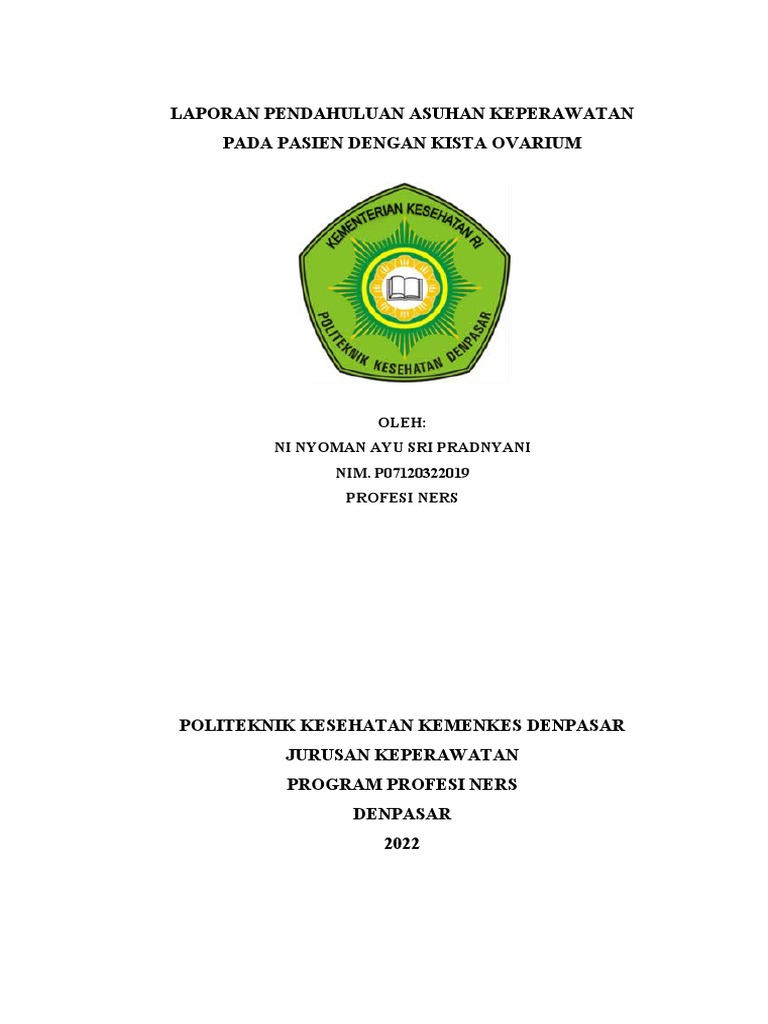 LAPORAN PENDAHULUAN ASUHAN KEPERAWATAN
PADA PASIEN DENGAN KISTA OVARIUM

KEMENTERIAN KESEHATAN RI
POLITEKNIK KESEHATAN DENPASAR

OLEH:
NI NYOMAN AYU SRI PRADNYANI
NIM. P07120322019
PROFESI NERS

POLITEKNIK KESEHATAN KEMENKES DENPASAR
JURUSAN KEPERAWATAN
PROGRAM PROFESI NERS
DENPASAR
2022